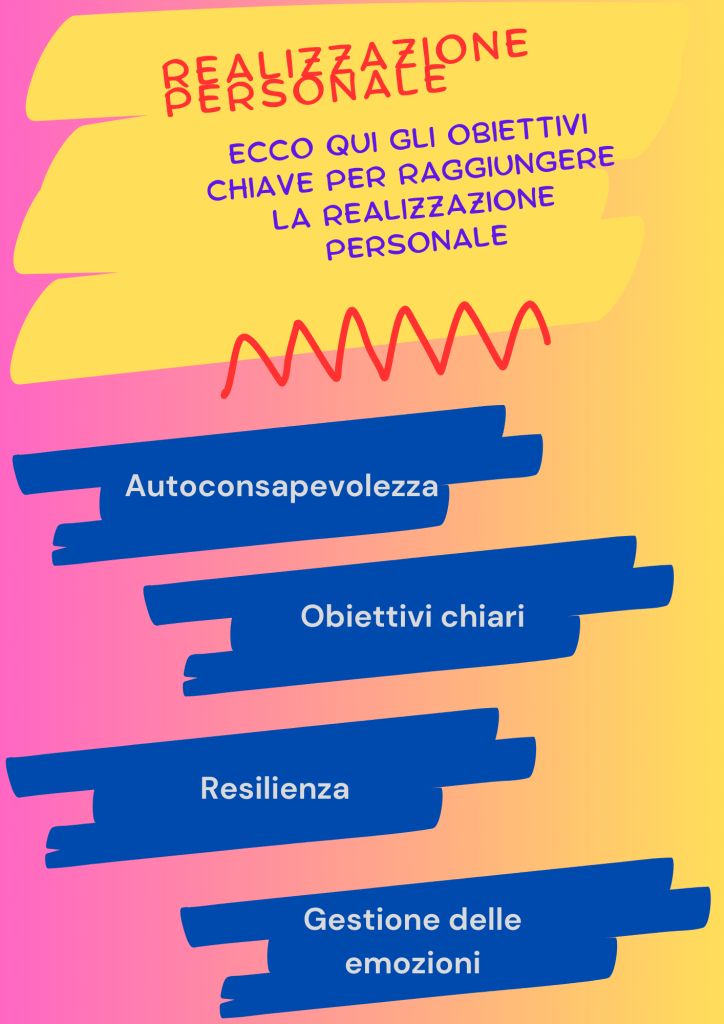 REALIZZAZIONE PERSONALE

ECCO QUI GLI OBIETTIVI CHIAVE PER RAGGIUNGERE LA REALIZZAZIONE PERSONALE

Autoconsapevolezza

Obiettivi chiari

Resilienza

Gestione delle emozioni